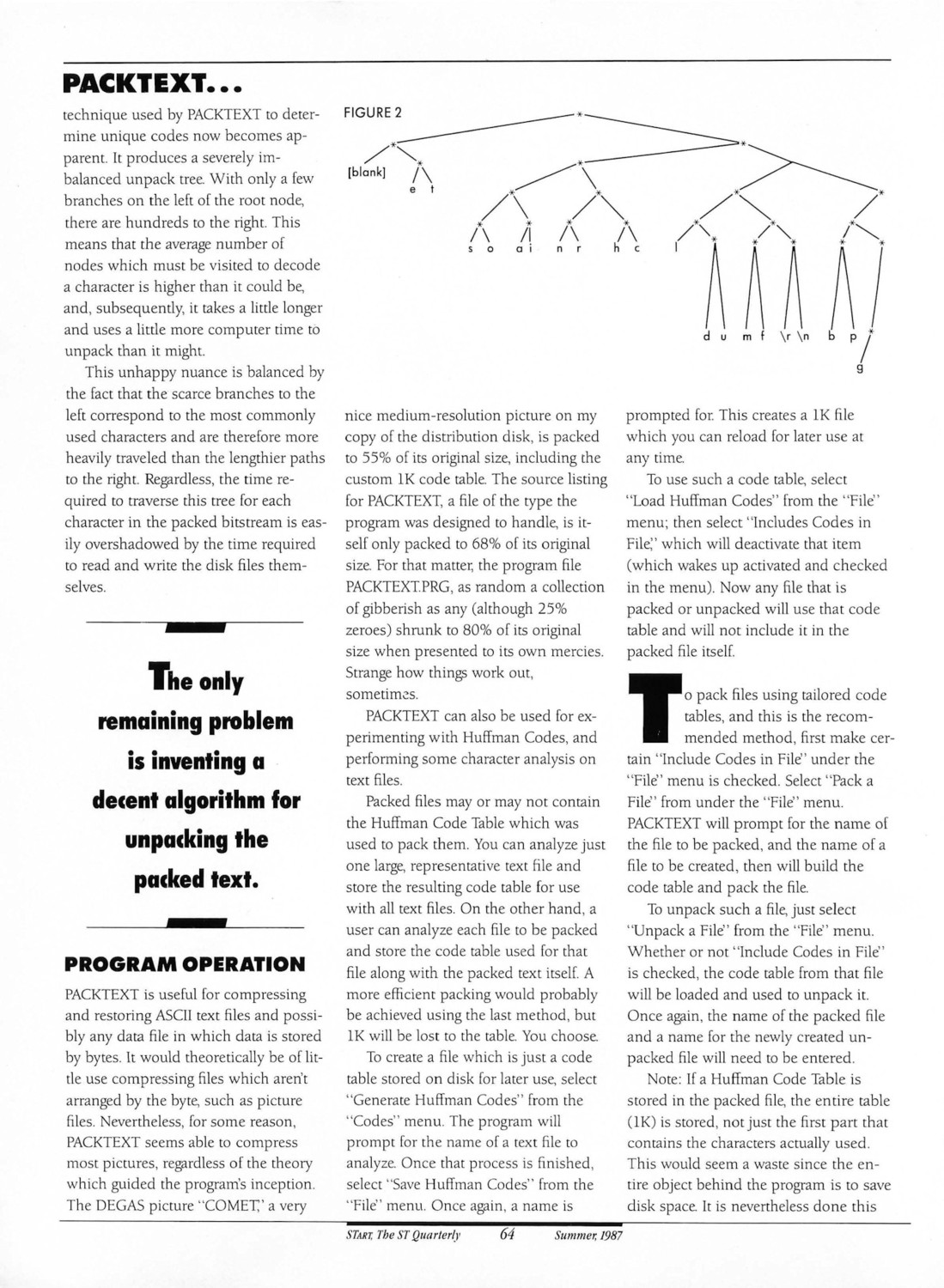 PACKTEXT...

technique used by PACKTEXT to determine unique codes now becomes apparent. It produces a severely imbalanced unpack tree. With only a few branches on the left of the root node, there are hundreds to the right. This means that the average number of nodes which must be visited to decode a character is higher than it could be, and, subsequently, it takes a little longer and uses a little more computer time to unpack than it might.

This unhappy nuance is balanced by the fact that the scarce branches to the left correspond to the most commonly used characters and are therefore more heavily traveled than the lengthier paths to the right. Regardless, the time required to traverse this tree for each character in the packed bitstream is easily overshadowed by the time required to read and write the disk files themselves.

The only remaining problem is inventing a decent algorithm for unpacking the packed text.

PROGRAM OPERATION

PACKTEXT is useful for compressing and restoring ASCII text files and possibly any data file in which data is stored by bytes. It would theoretically be of little use compressing files which aren't arranged by the byte, such as picture files. Nevertheless, for some reason, PACKTEXT seems able to compress most pictures, regardless of the theory which guided the program's inception. The DEGAS picture "COMET," a very

FIGURE 2

[blank]

e t

s o a i n r h c l

d u m f \r \n b p

g

nice medium-resolution picture on my copy of the distribution disk, is packed to 55% of its original size, including the custom 1K code table. The source listing for PACKTEXT, a file of the type the program was designed to handle, is itself only packed to 68% of its original size. For that matter, the program file PACKTEXT.PRG, as random a collection of gibberish as any (although 25% zeroes) shrunk to 80% of its original size when presented to its own mercies. Strange how things work out, sometimes.

PACKTEXT can also be used for experimenting with Huffman Codes, and performing some character analysis on text files.

Packed files may or may not contain the Huffman Code Table which was used to pack them. You can analyze just one large, representative text file and store the resulting code table for use with all text files. On the other hand, a user can analyze each file to be packed and store the code table used for that file along with the packed text itself. A more efficient packing would probably be achieved using the last method, but 1K will be lost to the table. You choose.

To create a file which is just a code table stored on disk for later use, select "Generate Huffman Codes" from the "Codes" menu. The program will prompt for the name of a text file to analyze. Once that process is finished, select "Save Huffman Codes" from the "File" menu. Once again, a name is

prompted for. This creates a 1K file which you can reload for later use at any time.

To use such a code table, select "Load Huffman Codes" from the "File" menu; then select "Includes Codes in File," which will deactivate that item (which wakes up activated and checked in the menu). Now any file that is packed or unpacked will use that code table and will not include it in the packed file itself.

To pack files using tailored code tables, and this is the recommended method, first make certain "Include Codes in File" under the "File" menu is checked. Select "Pack a File" from under the "File" menu. PACKTEXT will prompt for the name of the file to be packed, and the name of a file to be created, then will build the code table and pack the file.

To unpack such a file, just select "Unpack a File" from the "File" menu. Whether or not "Include Codes in File" is checked, the code table from that file will be loaded and used to unpack it. Once again, the name of the packed file and a name for the newly created unpacked file will need to be entered.

Note: If a Huffman Code Table is stored in the packed file, the entire table (1K) is stored, not just the first part that contains the characters actually used. This would seem a waste since the entire object behind the program is to save disk space. It is nevertheless done this

START, The ST Quarterly 64 Summer, 1987